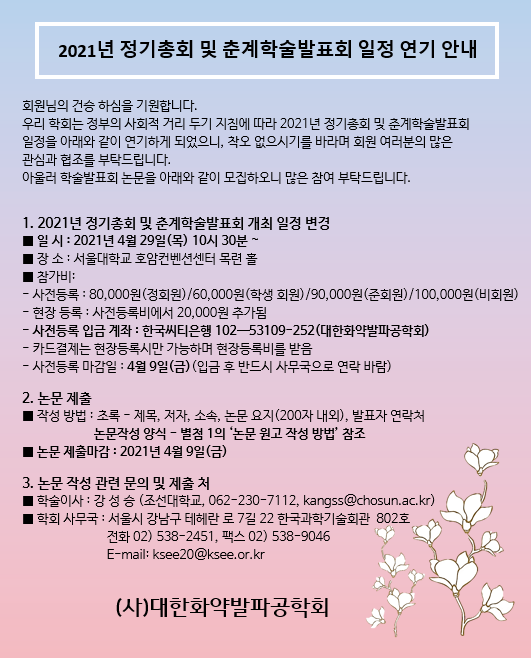 2021년 정기총회 및 춘계학술발표회 일정 연기 안내

회원님의 건승 하심을 기원합니다.
우리 학회는 정부의 사회적 거리 두기 지침에 따라 2021년 정기총회 및 춘계학술발표회 일정을 아래와 같이 연기하게 되었으니, 착오 없으시기를 바라며 회원 여러분의 많은 관심과 협조를 부탁드립니다.
아울러 학술발표회 논문을 아래와 같이 모집하오니 많은 참여 부탁드립니다.

1. 2021년 정기총회 및 춘계학술발표회 개최 일정 변경
■ 일 시 : 2021년 4월 29일(목) 10시 30분 ~
■ 장 소 : 서울대학교 호암컨벤션센터 목련 홀
■ 참가비:
- 사전등록 : 80,000원(정회원)/60,000원(학생 회원)/90,000원(준회원)/100,000원(비회원)
- 현장 등록 : 사전등록비에서 20,000원 추가됨
- 사전등록 입금 계좌 : 한국씨티은행 102—53109-252(대한화약발파공학회)
- 카드결제는 현장등록시만 가능하며 현장등록비를 받음
- 사전등록 마감일 : 4월 9일(금) (입금 후 반드시 사무국으로 연락 바람)

2. 논문 제출
■ 작성 방법 : 초록 - 제목, 저자, 소속, 논문 요지(200자 내외), 발표자 연락처
논문작성 양식 - 별첨 1의 '논문 원고 작성 방법' 참조
■ 논문 제출마감 : 2021년 4월 9일(금)

3. 논문 작성 관련 문의 및 제출 처
■ 학술이사 : 강 성 승 (조선대학교, 062-230-7112, kangss@chosun.ac.kr)
■ 학회 사무국 : 서울시 강남구 테헤란 로 7길 22 한국과학기술회관 802호
전화 02) 538-2451, 팩스 02) 538-9046
E-mail: ksee20@ksee.or.kr

(사)대한화약발파공학회